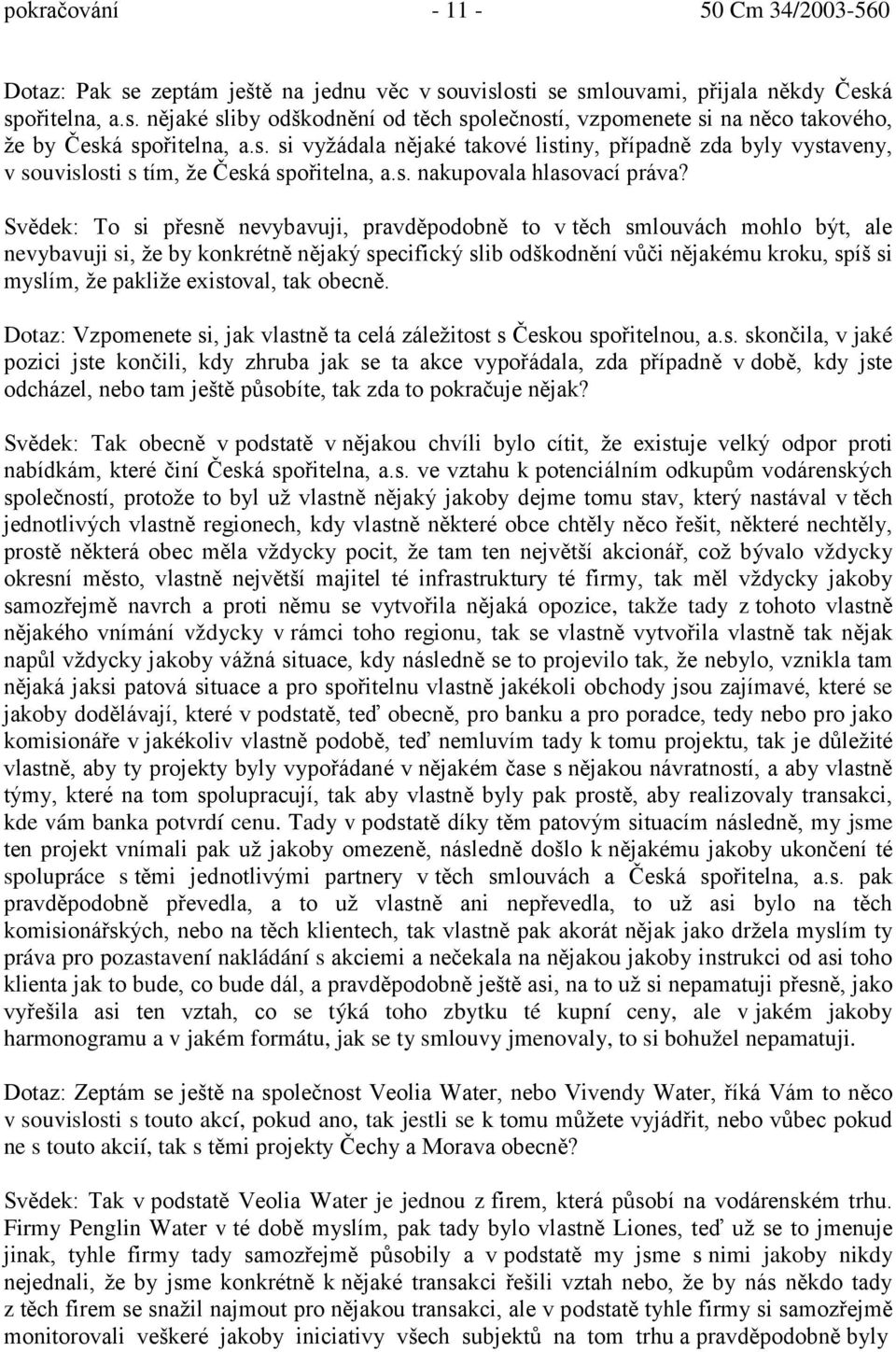 pokračování - 11 - 50 Cm 34/2003-560

Dotaz: Pak se zeptám ještě na jednu věc v souvislosti se smlouvami, přijala někdy Česká spořitelna, a.s. nějaké sliby odškodnění od těch společností, vzpomenete si na něco takového, že by Česká spořitelna, a.s. si vyžádala nějaké takové listiny, případně zda byly vystaveny, v souvislosti s tím, že Česká spořitelna, a.s. nakupovala hlasovací práva?

Svědek: To si přesně nevybavuji, pravděpodobně to v těch smlouvách mohlo být, ale nevybavuji si, že by konkrétně nějaký specifický slib odškodnění vůči nějakému kroku, spíš si myslím, že pakliže existoval, tak obecně.

Dotaz: Vzpomenete si, jak vlastně ta celá záležitost s Českou spořitelnou, a.s. skončila, v jaké pozici jste končili, kdy zhruba jak se ta akce vypořádala, zda případně v době, kdy jste odcházel, nebo tam ještě působíte, tak zda to pokračuje nějak?

Svědek: Tak obecně v podstatě v nějakou chvíli bylo cítit, že existuje velký odpor proti nabídkám, které činí Česká spořitelna, a.s. ve vztahu k potenciálním odkupům vodárenských společností, protože to byl už vlastně nějaký jakoby dejme tomu stav, který nastával v těch jednotlivých vlastně regionech, kdy vlastně některé obce chtěly něco řešit, některé nechtěly, prostě některá obec měla vždycky pocit, že tam ten největší akcionář, což bývalo vždycky okresní město, vlastně největší majitel té infrastruktury té firmy, tak měl vždycky jakoby samozřejmě navrch a proti němu se vytvořila nějaká opozice, takže tady z tohoto vlastně nějakého vnímání vždycky v rámci toho regionu, tak se vlastně vytvořila vlastně tak nějak napůl vždycky jakoby vážná situace, kdy následně se to projevilo tak, že nebylo, vznikla tam nějaká jaksi patová situace a pro spořitelnu vlastně jakékoli obchody jsou zajímavé, které se jakoby dodělávají, které v podstatě, teď obecně, pro banku a pro poradce, tedy nebo pro jako komisionáře v jakékoliv vlastně podobě, teď nemluvím tady k tomu projektu, tak je důležité vlastně, aby ty projekty byly vypořádané v nějakém čase s nějakou návratností, a aby vlastně týmy, které na tom spolupracují, tak aby vlastně byly pak prostě, aby realizovaly transakci, kde vám banka potvrdí cenu. Tady v podstatě díky těm patovým situacím následně, my jsme ten projekt vnímali pak už jakoby omezeně, následně došlo k nějakému jakoby ukončení té spolupráce s těmi jednotlivými partnery v těch smlouvách a Česká spořitelna, a.s. pak pravděpodobně převedla, a to už vlastně ani nepřevedla, to už asi bylo na těch komisionářských, nebo na těch klientech, tak vlastně pak akorát nějak jako držela myslím ty práva pro pozastavení nakládání s akciemi a nečekala na nějakou jakoby instrukci od asi toho klienta jak to bude, co bude dál, a pravděpodobně ještě asi, na to už si nepamatuji přesně, jako vyřešila asi ten vztah, co se týká toho zbytku té kupní ceny, ale v jakém jakoby harmonogramu a v jakém formátu, jak se ty smlouvy jmenovaly, to si bohužel nepamatuji.

Dotaz: Zeptám se ještě na společnost Veolia Water, nebo Vivendy Water, říká Vám to něco v souvislosti s touto akcí, pokud ano, tak jestli se k tomu můžete vyjádřit, nebo vůbec pokud ne s touto akcií, tak s těmi projekty Čechy a Morava obecně?

Svědek: Tak v podstatě Veolia Water je jednou z firem, která působí na vodárenském trhu. Firmy Penglin Water v té době myslím, pak tady bylo vlastně Liones, teď už se to jmenuje jinak, tyhle firmy tady samozřejmě působily a v podstatě my jsme s nimi jakoby nikdy nejednali, že by jsme konkrétně k nějaké transakci řešili vztah nebo, že by nás někdo tady z těch firem se snažil najmout pro nějakou transakci, ale v podstatě tyhle firmy si samozřejmě monitorovali veškeré jakoby iniciativy všech subjektů na tom trhu a pravděpodobně byly